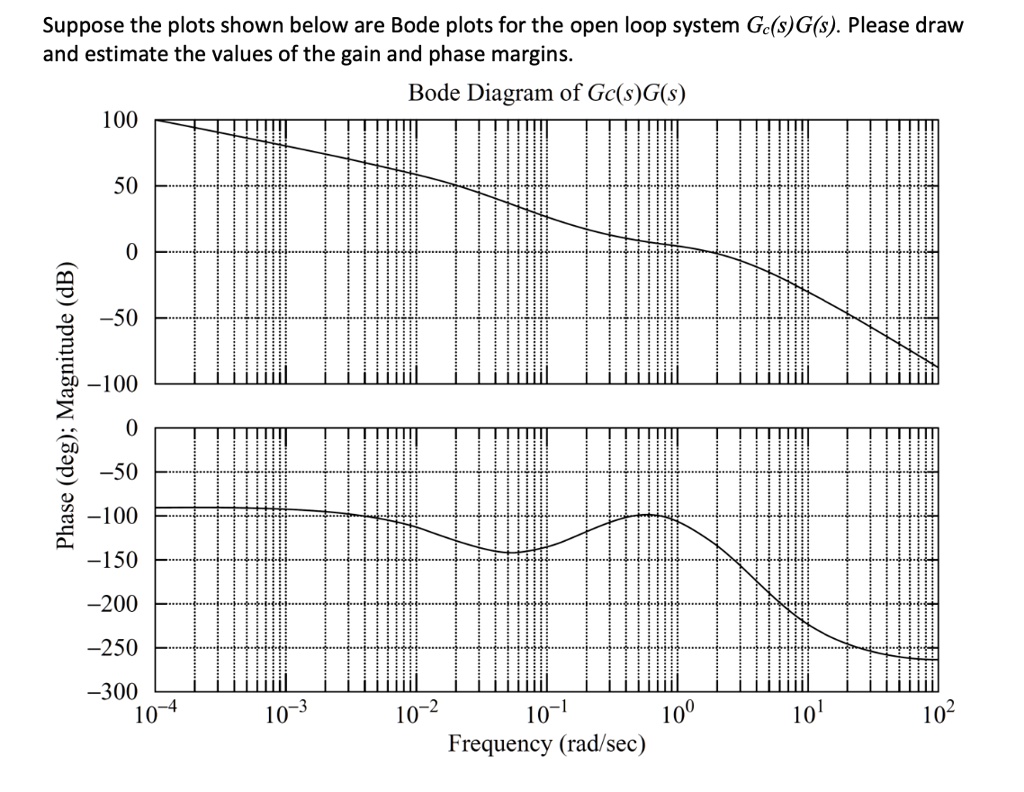 Suppose the plots shown below are Bode plots for the open loop system $G_c(s)G(s)$. Please draw and estimate the values of the gain and phase margins.

Bode Diagram of $Gc(s)G(s)$

Phase (deg); Magnitude (dB)

100
50
0
−50
−100

0
−50
−100
−150
−200
−250
−300

$10^{-4}$ $10^{-3}$ $10^{-2}$ $10^{-1}$ $10^{0}$ $10^{1}$ $10^{2}$

Frequency (rad/sec)